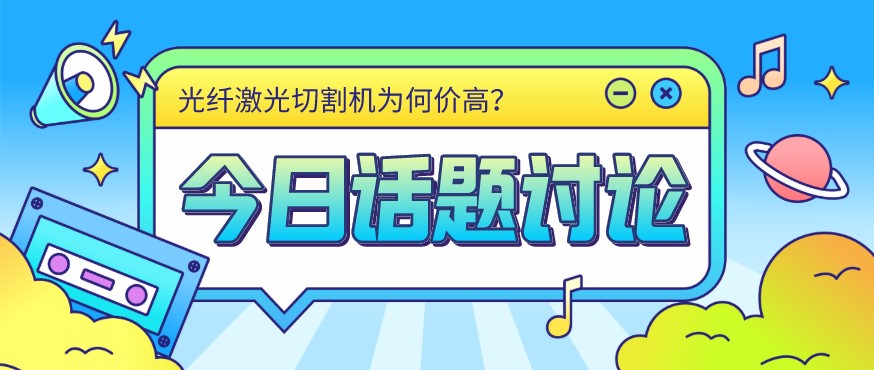 光纤激光切割机为何价高？

今日话题讨论